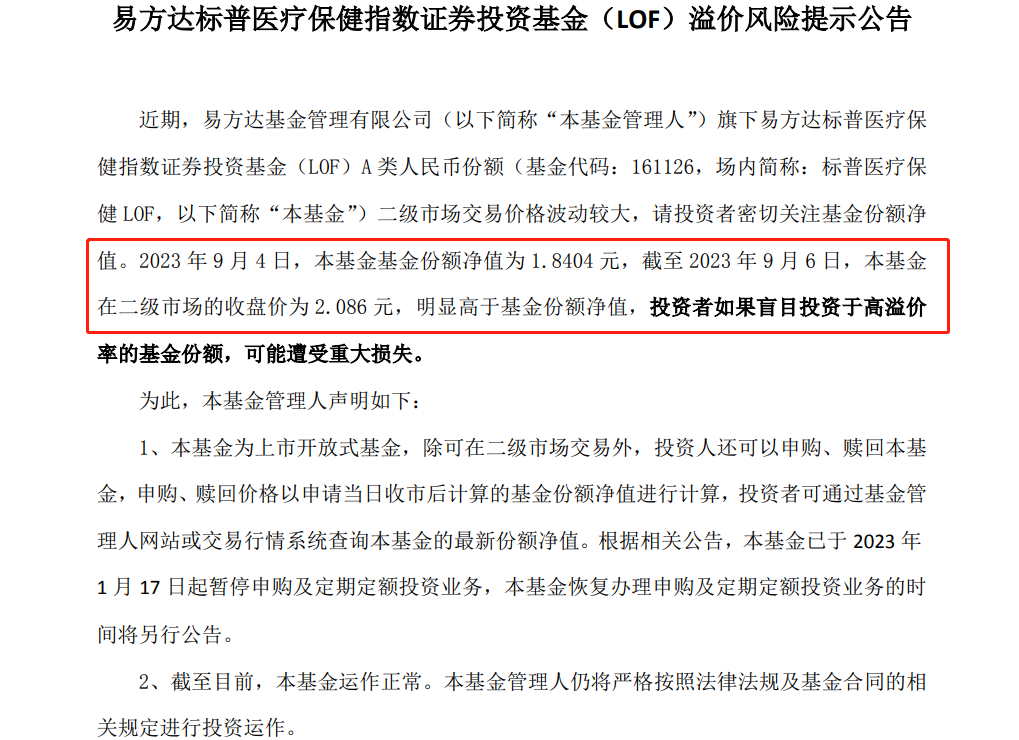 易方达标普医疗保健指数证券投资基金（LOF）溢价风险提示公告

近期，易方达基金管理有限公司（以下简称“本基金管理人”）旗下易方达标普医疗保健指数证券投资基金（LOF）A类人民币份额（基金代码：161126，场内简称：标普医疗保健LOF，以下简称“本基金”）二级市场交易价格波动较大，请投资者密切关注基金份额净值。2023年9月4日，本基金基金份额净值为1.8404元，截至2023年9月6日，本基金在二级市场的收盘价为2.086元，明显高于基金份额净值，投资者如果盲目投资于高溢价率的基金份额，可能遭受重大损失。

为此，本基金管理人声明如下：

1、本基金为上市开放式基金，除可在二级市场交易外，投资人还可以申购、赎回本基金，申购、赎回价格以申请当日收市后计算的基金份额净值进行计算，投资者可通过基金管理人网站或交易行情系统查询本基金的最新份额净值。根据相关公告，本基金已于2023年1月17日起暂停申购及定期定额投资业务，本基金恢复办理申购及定期定额投资业务的时间将另行公告。

2、截至目前，本基金运作正常。本基金管理人仍将严格按照法律法规及基金合同的相关规定进行投资运作。